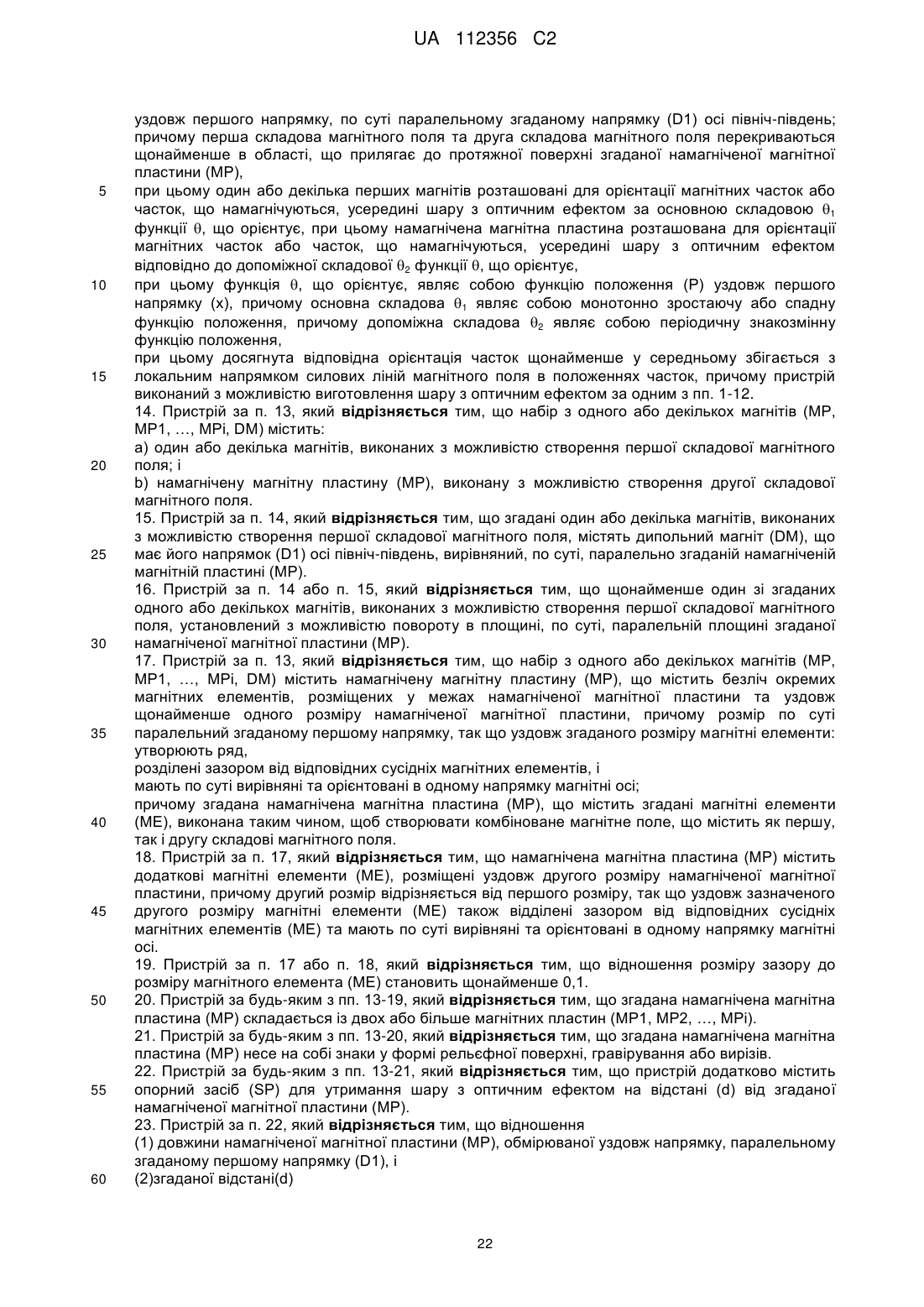 UA 112356 C2

уздовж першого напрямку, по суті паралельному згаданому напрямку (D1) осі північ-південь; причому перша складова магнітного поля та друга складова магнітного поля перекриваються щонайменше в області, що прилягає до протяжної поверхні згаданої намагніченої магнітної пластини (MP),

5 при цьому один або декілька перших магнітів розташовані для орієнтації магнітних часток або часток, що намагнічуються, усередині шару з оптичним ефектом за основною складовою $\theta_1$ функції $\theta$, що орієнтує, при цьому намагнічена магнітна пластина розташована для орієнтації магнітних часток або часток, що намагнічуються, усередині шару з оптичним ефектом відповідно до допоміжної складової $\theta_2$ функції $\theta$, що орієнтує,

10 при цьому функція $\theta$, що орієнтує, являє собою функцію положення (P) уздовж першого напрямку (x), причому основна складова $\theta_1$ являє собою монотонно зростаючу або спадну функцію положення, причому допоміжна складова $\theta_2$ являє собою періодичну знакозмінну функцію положення,

при цьому досягнута відповідна орієнтація часток щонайменше у середньому збігається з 15 локальним напрямком силових ліній магнітного поля в положеннях часток, причому пристрій виконаний з можливістю виготовлення шару з оптичним ефектом за одним з пп. 1-12.

14. Пристрій за п. 13, який відрізняється тим, що набір з одного або декількох магнітів (MP, MP1, …, MPi, DM) містить:

a) один або декілька магнітів, виконаних з можливістю створення першої складової магнітного 20 поля; і

b) намагнічену магнітну пластину (MP), виконану з можливістю створення другої складової магнітного поля.

15. Пристрій за п. 14, який відрізняється тим, що згадані один або декілька магнітів, виконаних з можливістю створення першої складової магнітного поля, містять дипольний магніт (DM), що 25 має його напрямок (D1) осі північ-південь, вирівняний, по суті, паралельно згаданій намагніченій магнітній пластині (MP).

16. Пристрій за п. 14 або п. 15, який відрізняється тим, що щонайменше один зі згаданих одного або декількох магнітів, виконаних з можливістю створення першої складової магнітного поля, установлений з можливістю повороту в площині, по суті, паралельній площині згаданої 30 намагніченої магнітної пластини (MP).

17. Пристрій за п. 13, який відрізняється тим, що набір з одного або декількох магнітів (MP, MP1, …, MPi, DM) містить намагнічену магнітну пластину (MP), що містить безліч окремих магнітних елементів, розміщених у межах намагніченої магнітної пластини та уздовж щонайменше одного розміру намагніченої магнітної пластини, причому розмір по суті 35 паралельний згаданому першому напрямку, так що уздовж згаданого розміру магнітні елементи: утворюють ряд,

розділені зазором від відповідних сусідніх магнітних елементів, і

мають по суті вирівняні та орієнтовані в одному напрямку магнітні осі;

причому згадана намагнічена магнітна пластина (MP), що містить згадані магнітні елементи 40 (ME), виконана таким чином, щоб створювати комбіноване магнітне поле, що містить як першу, так і другу складові магнітного поля.

18. Пристрій за п. 17, який відрізняється тим, що намагнічена магнітна пластина (MP) містить додаткові магнітні елементи (ME), розміщені уздовж другого розміру намагніченої магнітної пластини, причому другий розмір відрізняється від першого розміру, так що уздовж зазначеного 45 другого розміру магнітні елементи (ME) також відділені зазором від відповідних сусідніх магнітних елементів (ME) та мають по суті вирівняні та орієнтовані в одному напрямку магнітні осі.

19. Пристрій за п. 17 або п. 18, який відрізняється тим, що відношення розміру зазору до розміру магнітного елемента (ME) становить щонайменше 0,1.

50 20. Пристрій за будь-яким з пп. 13-19, який відрізняється тим, що згадана намагнічена магнітна пластина (MP) складається із двох або більше магнітних пластин (MP1, MP2, …, MPi).

21. Пристрій за будь-яким з пп. 13-20, який відрізняється тим, що згадана намагнічена магнітна пластина (MP) несе на собі знаки у формі рельєфної поверхні, гравірування або вирізів.

22. Пристрій за будь-яким з пп. 13-21, який відрізняється тим, що пристрій додатково містить 55 опорний засіб (SP) для утримання шару з оптичним ефектом на відстані (d) від згаданої намагніченої магнітної пластини (MP).

23. Пристрій за п. 22, який відрізняється тим, що відношення

(1) довжини намагніченої магнітної пластини (MP), обмірюваної уздовж напрямку, паралельному згаданому першому напрямку (D1), і

60 (2)згаданої відстані(d)

22